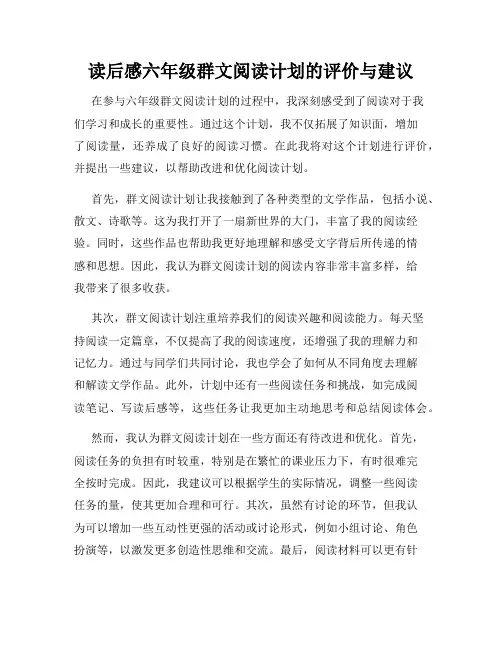 读后感六年级群文阅读计划的评价与建议

在参与六年级群文阅读计划的过程中，我深刻感受到了阅读对于我们学习和成长的重要性。通过这个计划，我不仅拓展了知识面，增加了阅读量，还养成了良好的阅读习惯。在此我将对这个计划进行评价，并提出一些建议，以帮助改进和优化阅读计划。

首先，群文阅读计划让我接触到了各种类型的文学作品，包括小说、散文、诗歌等。这为我打开了一扇新世界的大门，丰富了我的阅读经验。同时，这些作品也帮助我更好地理解和感受文字背后所传递的情感和思想。因此，我认为群文阅读计划的阅读内容非常丰富多样，给我带来了很多收获。

其次，群文阅读计划注重培养我们的阅读兴趣和阅读能力。每天坚持阅读一定篇章，不仅提高了我的阅读速度，还增强了我的理解力和记忆力。通过与同学们共同讨论，我也学会了如何从不同角度去理解和解读文学作品。此外，计划中还有一些阅读任务和挑战，如完成阅读笔记、写读后感等，这些任务让我更加主动地思考和总结阅读体会。

然而，我认为群文阅读计划在一些方面还有待改进和优化。首先，阅读任务的负担有时较重，特别是在繁忙的课业压力下，有时很难完全按时完成。因此，我建议可以根据学生的实际情况，调整一些阅读任务的量，使其更加合理和可行。其次，虽然有讨论的环节，但我认为可以增加一些互动性更强的活动或讨论形式，例如小组讨论、角色扮演等，以激发更多创造性思维和交流。最后，阅读材料可以更有针